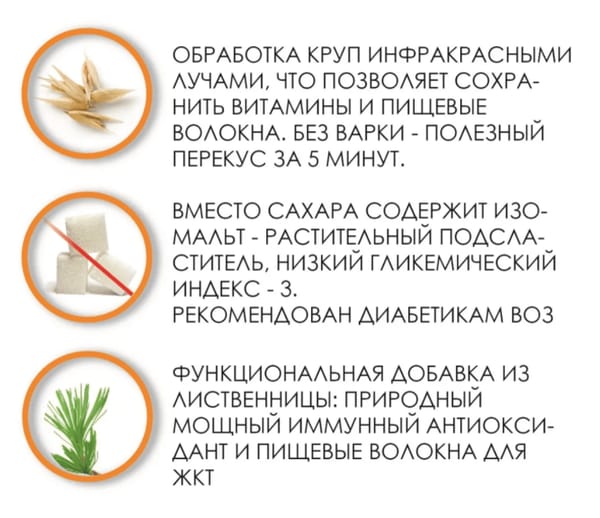 ОБРАБОТКА КРУП ИНФРАКРАСНЫМИ ЛУЧАМИ, ЧТО ПОЗВОЛЯЕТ СОХРАНИТЬ ВИТАМИНЫ И ПИЩЕВЫЕ ВОЛОКНА. БЕЗ ВАРКИ - ПОЛЕЗНЫЙ ПЕРЕКУС ЗА 5 МИНУТ.

ВМЕСТО САХАРА СОДЕРЖИТ ИЗОМАЛЬТ - РАСТИТЕЛЬНЫЙ ПОДСЛАСТИТЕЛЬ, НИЗКИЙ ГЛИКЕМИЧЕСКИЙ ИНДЕКС - 3.
РЕКОМЕНДОВАН ДИАБЕТИКАМ ВОЗ

ФУНКЦИОНАЛЬНАЯ ДОБАВКА ИЗ ЛИСТВЕННИЦЫ: ПРИРОДНЫЙ МОЩНЫЙ ИММУННЫЙ АНТИОКСИДАНТ И ПИЩЕВЫЕ ВОЛОКНА ДЛЯ ЖКТ